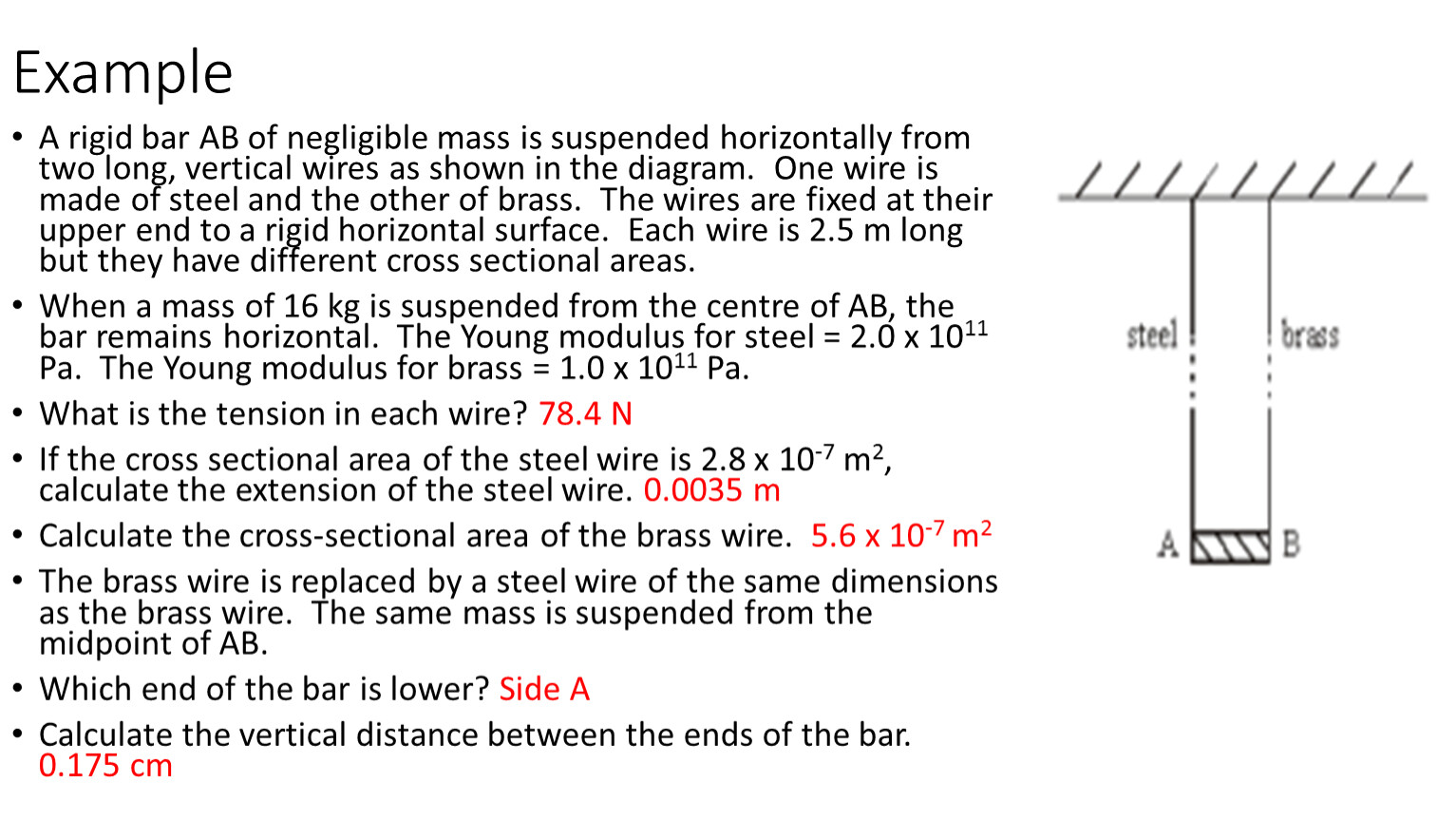 Example

• A rigid bar AB of negligible mass is suspended horizontally from two long, vertical wires as shown in the diagram. One wire is made of steel and the other of brass. The wires are fixed at their upper end to a rigid horizontal surface. Each wire is 2.5 m long but they have different cross sectional areas.

• When a mass of 16 kg is suspended from the centre of AB, the bar remains horizontal. The Young modulus for steel = 2.0 x $10^{11}$ Pa. The Young modulus for brass = 1.0 x $10^{11}$ Pa.

• What is the tension in each wire? 78.4 N

• If the cross sectional area of the steel wire is 2.8 x $10^{-7}$ $m^2$, calculate the extension of the steel wire. 0.0035 m

• Calculate the cross-sectional area of the brass wire. 5.6 x $10^{-7}$ $m^2$

• The brass wire is replaced by a steel wire of the same dimensions as the brass wire. The same mass is suspended from the midpoint of AB.

• Which end of the bar is lower? Side A

• Calculate the vertical distance between the ends of the bar. 0.175 cm

steel

brass

A

B